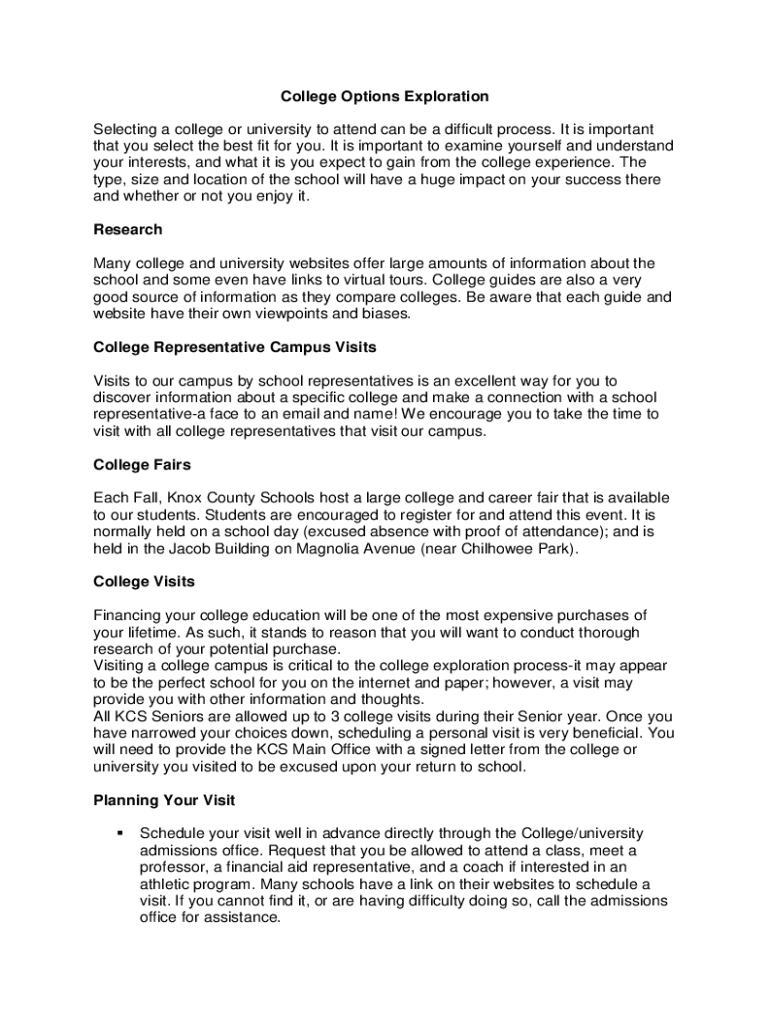 College Options Exploration

Selecting a college or university to attend can be a difficult process. It is important that you select the best fit for you. It is important to examine yourself and understand your interests, and what it is you expect to gain from the college experience. The type, size and location of the school will have a huge impact on your success there and whether or not you enjoy it.

Research

Many college and university websites offer large amounts of information about the school and some even have links to virtual tours. College guides are also a very good source of information as they compare colleges. Be aware that each guide and website have their own viewpoints and biases.

College Representative Campus Visits

Visits to our campus by school representatives is an excellent way for you to discover information about a specific college and make a connection with a school representative-a face to an email and name! We encourage you to take the time to visit with all college representatives that visit our campus.

College Fairs

Each Fall, Knox County Schools host a large college and career fair that is available to our students. Students are encouraged to register for and attend this event. It is normally held on a school day (excused absence with proof of attendance); and is held in the Jacob Building on Magnolia Avenue (near Chilhowee Park).

College Visits

Financing your college education will be one of the most expensive purchases of your lifetime. As such, it stands to reason that you will want to conduct thorough research of your potential purchase.
Visiting a college campus is critical to the college exploration process-it may appear to be the perfect school for you on the internet and paper; however, a visit may provide you with other information and thoughts.
All KCS Seniors are allowed up to 3 college visits during their Senior year. Once you have narrowed your choices down, scheduling a personal visit is very beneficial. You will need to provide the KCS Main Office with a signed letter from the college or university you visited to be excused upon your return to school.

Planning Your Visit

▪ Schedule your visit well in advance directly through the College/university admissions office. Request that you be allowed to attend a class, meet a professor, a financial aid representative, and a coach if interested in an athletic program. Many schools have a link on their websites to schedule a visit. If you cannot find it, or are having difficulty doing so, call the admissions office for assistance.